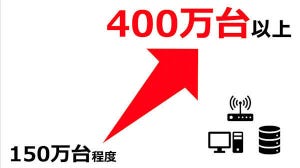 400万台以上

150万台程度